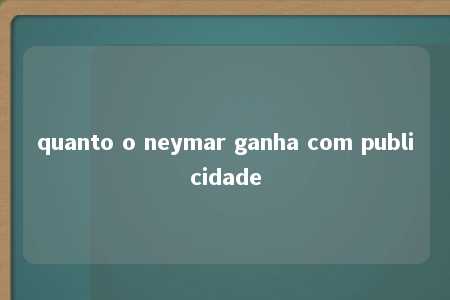 quanto o neymar ganha com publicidade